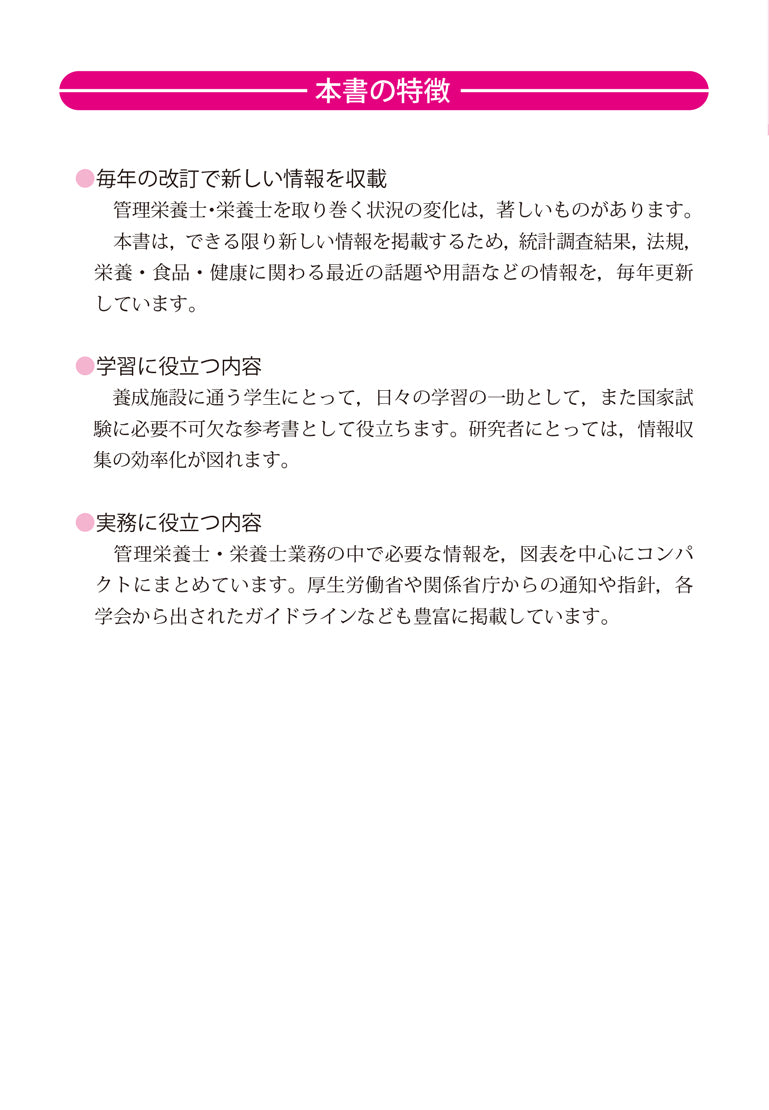 本書の特徴

●毎年の改訂で新しい情報を収載
管理栄養士･栄養士を取り巻く状況の変化は，著しいものがあります。
本書は，できる限り新しい情報を掲載するため，統計調査結果，法規，栄養・食品・健康に関わる最近の話題や用語などの情報を，毎年更新しています。

●学習に役立つ内容
養成施設に通う学生にとって，日々の学習の一助として，また国家試験に必要不可欠な参考書として役立ちます。研究者にとっては，情報収集の効率化が図れます。

●実務に役立つ内容
管理栄養士・栄養士業務の中で必要な情報を，図表を中心にコンパクトにまとめています。厚生労働省や関係省庁からの通知や指針，各学会から出されたガイドラインなども豊富に掲載しています。